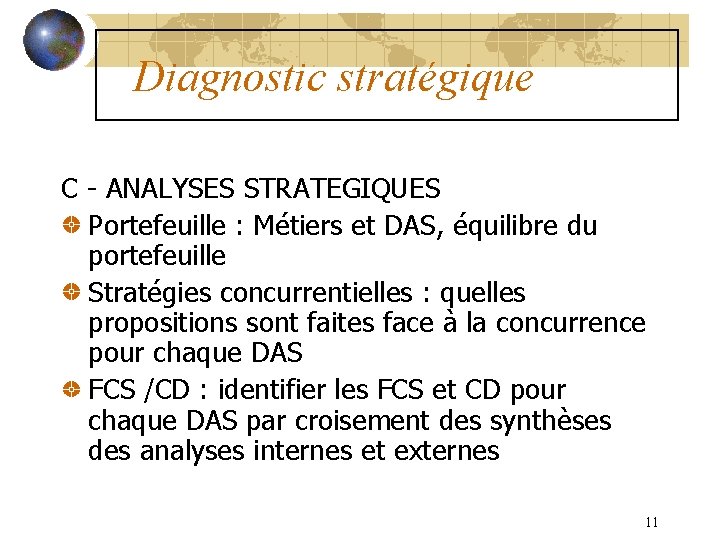 Diagnostic stratégique

C - ANALYSES STRATEGIQUES

Portefeuille : Métiers et DAS, équilibre du portefeuille

Stratégies concurrentielles : quelles propositions sont faites face à la concurrence pour chaque DAS

FCS /CD : identifier les FCS et CD pour chaque DAS par croisement des synthèses des analyses internes et externes

11